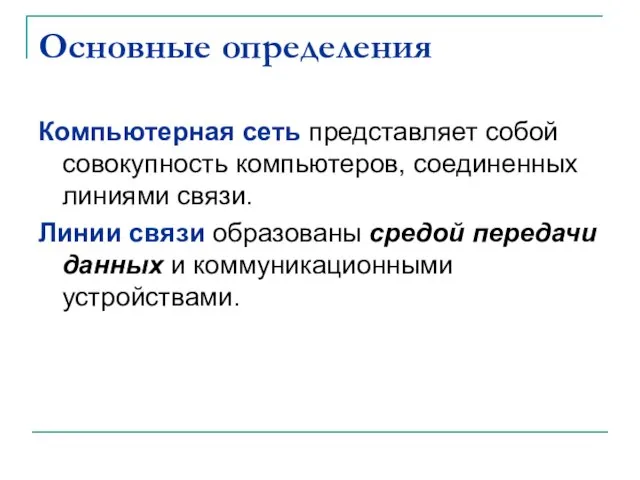 Основные определения

Компьютерная сеть представляет собой совокупность компьютеров, соединенных линиями связи.

Линии связи образованы средой передачи данных и коммуникационными устройствами.